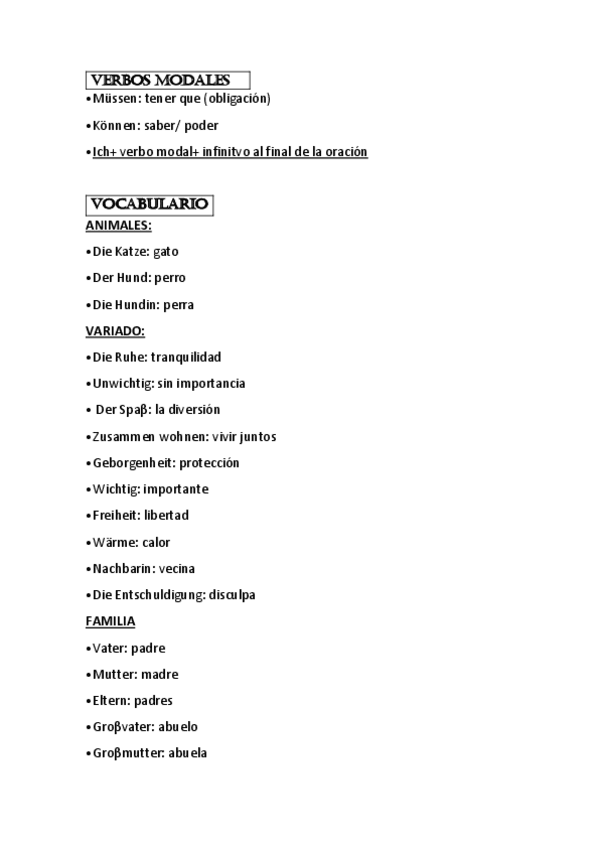 VERBOS MODALES

•Müssen: tener que (obligación)

•Können: saber/ poder

•Ich+ verbo modal+ infinitvo al final de la oración

VOCABULARIO

ANIMALES:

•Die Katze: gato

•Der Hund: perro

•Die Hundin: perra

VARIADO:

•Die Ruhe: tranquilidad

•Unwichtig: sin importancia

• Der Spaβ: la diversión

•Zusammen wohnen: vivir juntos

•Geborgenheit: protección

•Wichtig: importante

•Freiheit: libertad

•Wärme: calor

•Nachbarin: vecina

•Die Entschuldigung: disculpa

FAMILIA

•Vater: padre

•Mutter: madre

•Eltern: padres

•Groβvater: abuelo

•Groβmutter: abuela